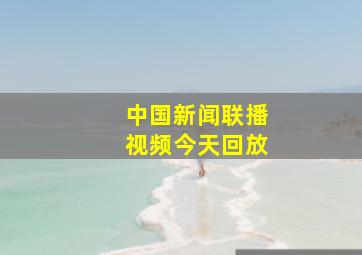 中国新闻联播
视频今天回放